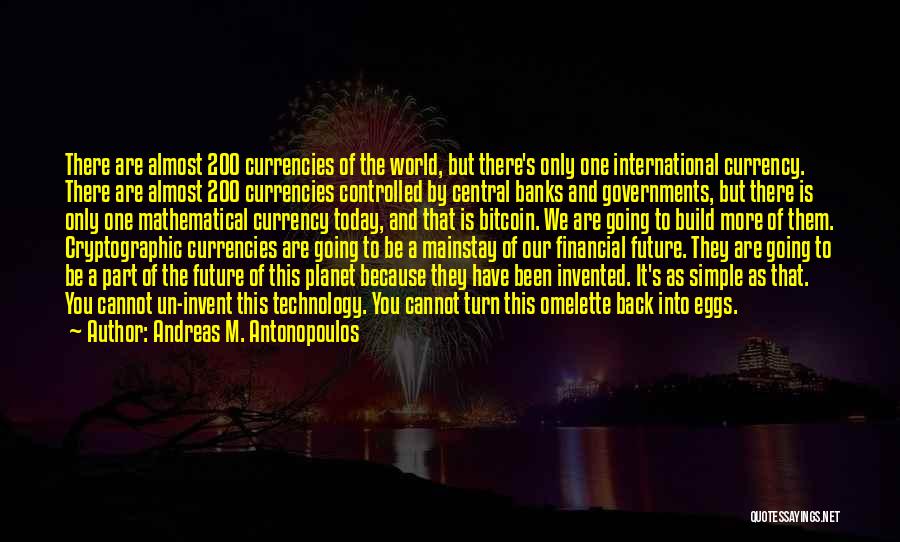 There are almost 200 currencies of the world, but there's only one international currency. There are almost 200 currencies controlled by central banks and governments, but there is only one mathematical currency today, and that is bitcoin. We are going to build more of them. Cryptographic currencies are going to be a mainstay of our financial future. They are going to be a part of the future of this planet because they have been invented. It's as simple as that. You cannot un-invent this technology. You cannot turn this omelette back into eggs.
— Author: Andreas M. Antonopoulos

QUOTESSAYINGS.NET